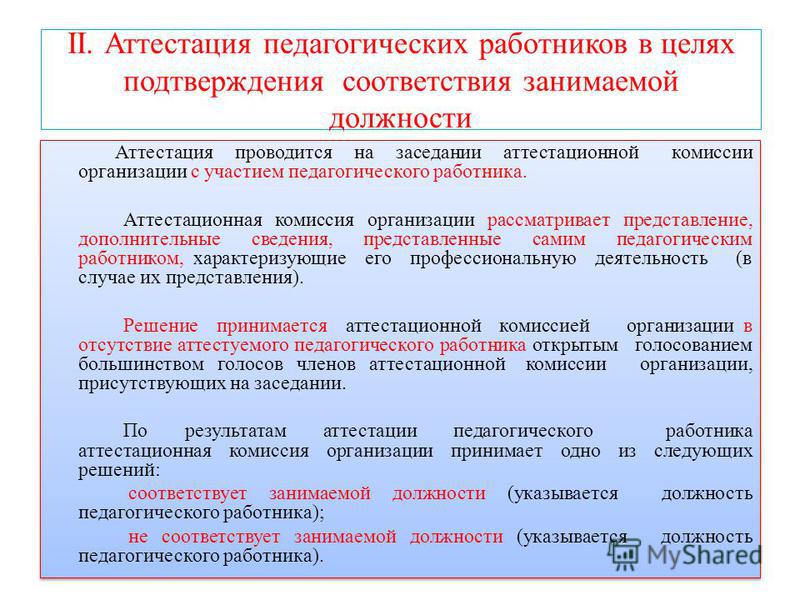 II. Аттестация педагогических работников в целях подтверждения соответствия занимаемой должности

Аттестация проводится на заседании аттестационной комиссии организации с участием педагогического работника.

Аттестационная комиссия организации рассматривает представление, дополнительные сведения, представленные самим педагогическим работником, характеризующие его профессиональную деятельность (в случае их представления).

Решение принимается аттестационной комиссией организации в отсутствие аттестуемого педагогического работника открытым голосованием большинством голосов членов аттестационной комиссии организации, присутствующих на заседании.

По результатам аттестации педагогического работника аттестационная комиссия организации принимает одно из следующих решений:

соответствует занимаемой должности (указывается должность педагогического работника);

не соответствует занимаемой должности (указывается должность педагогического работника).

MyShared